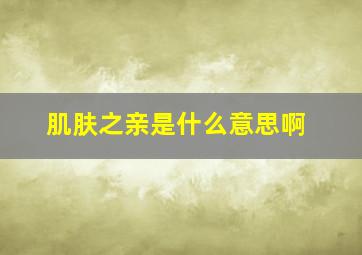 肌肤之亲是什么意思啊